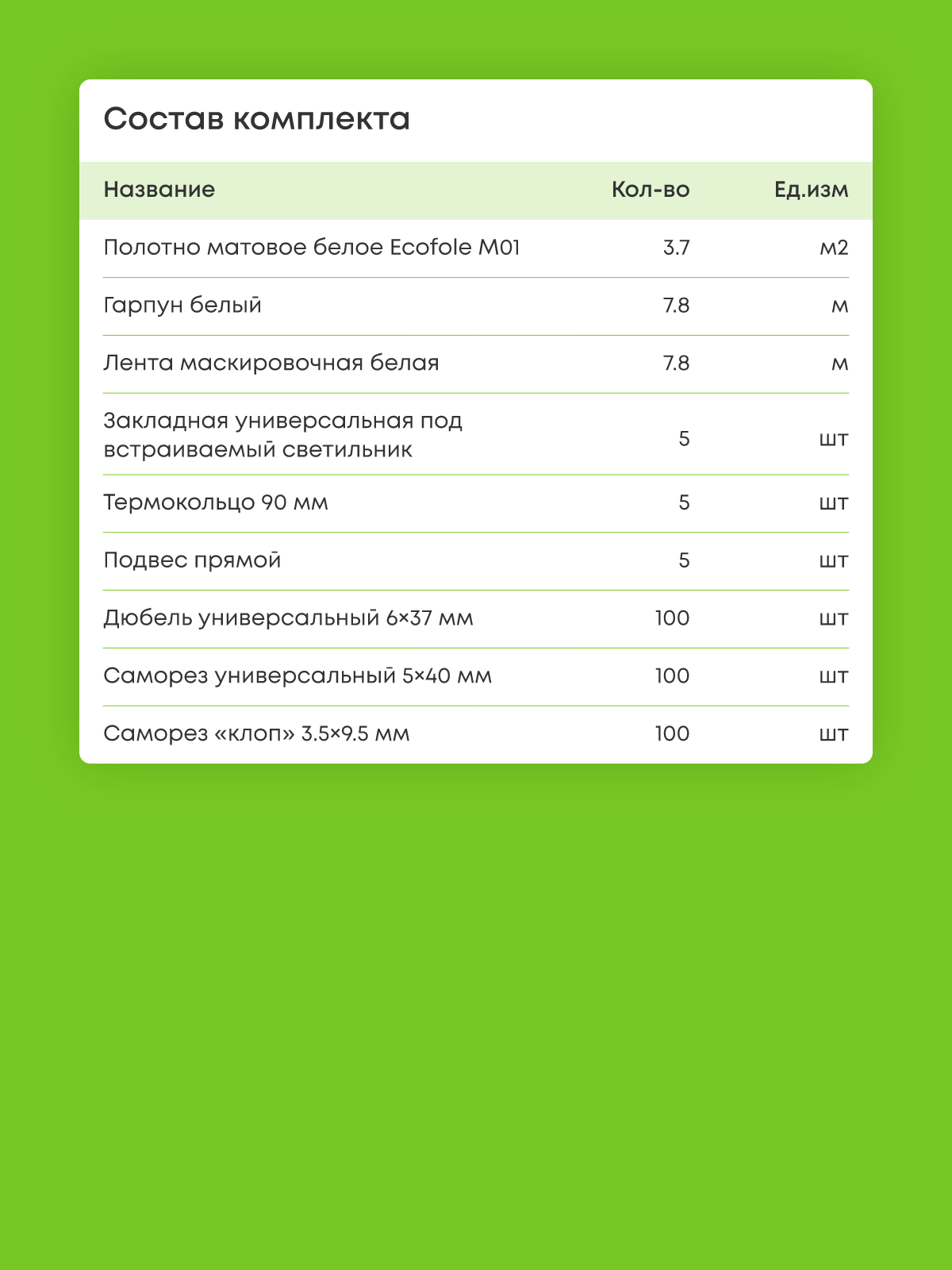 Состав комплекта

| Название | Кол-во | Ед.изм |
|---|---|---|
| Полотно матовое белое Ecofole M01 | 3.7 | м2 |
| Гарпун белый | 7.8 | м |
| Лента маскировочная белая | 7.8 | м |
| Закладная универсальная под встраиваемый светильник | 5 | шт |
| Термокольцо 90 мм | 5 | шт |
| Подвес прямой | 5 | шт |
| Дюбель универсальный 6×37 мм | 100 | шт |
| Саморез универсальный 5×40 мм | 100 | шт |
| Саморез «клоп» 3.5×9.5 мм | 100 | шт |